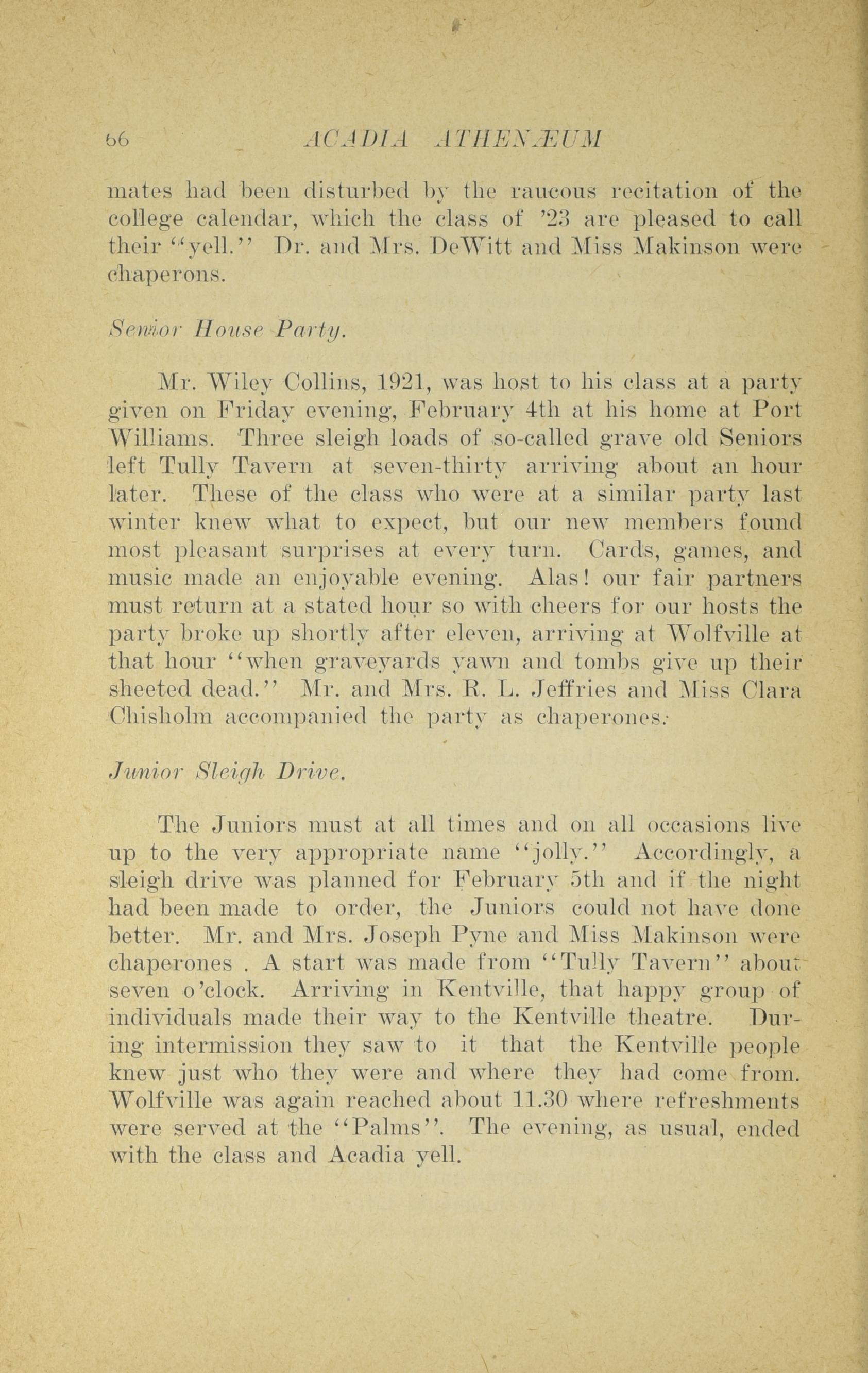 66 ACADIA ATHENÆUM

mates had been disturbed by the raucous recitation of the college calendar, which the class of '23 are pleased to call their "yell." Dr. and Mrs. DeWitt and Miss Makinson were chaperons.

Senior House Party.

Mr. Wiley Collins, 1921, was host to his class at a party given on Friday evening, February 4th at his home at Port Williams. Three sleigh loads of so-called grave old Seniors left Tully Tavern at seven-thirty arriving about an hour later. These of the class who were at a similar party last winter knew what to expect, but our new members found most pleasant surprises at every turn. Cards, games, and music made an enjoyable evening. Alas! our fair partners must return at a stated hour so with cheers for our hosts the party broke up shortly after eleven, arriving at Wolfville at that hour "when graveyards yawn and tombs give up their sheeted dead." Mr. and Mrs. R. L. Jeffries and Miss Clara Chisholm accompanied the party as chaperones.

Junior Sleigh Drive.

The Juniors must at all times and on all occasions live up to the very appropriate name "jolly." Accordingly, a sleigh drive was planned for February 5th and if the night had been made to order, the Juniors could not have done better. Mr. and Mrs. Joseph Pyne and Miss Makinson were chaperones . A start was made from "Tully Tavern" about seven o'clock. Arriving in Kentville, that happy group of individuals made their way to the Kentville theatre. During intermission they saw to it that the Kentville people knew just who they were and where they had come from. Wolfville was again reached about 11.30 where refreshments were served at the "Palms". The evening, as usual, ended with the class and Acadia yell.